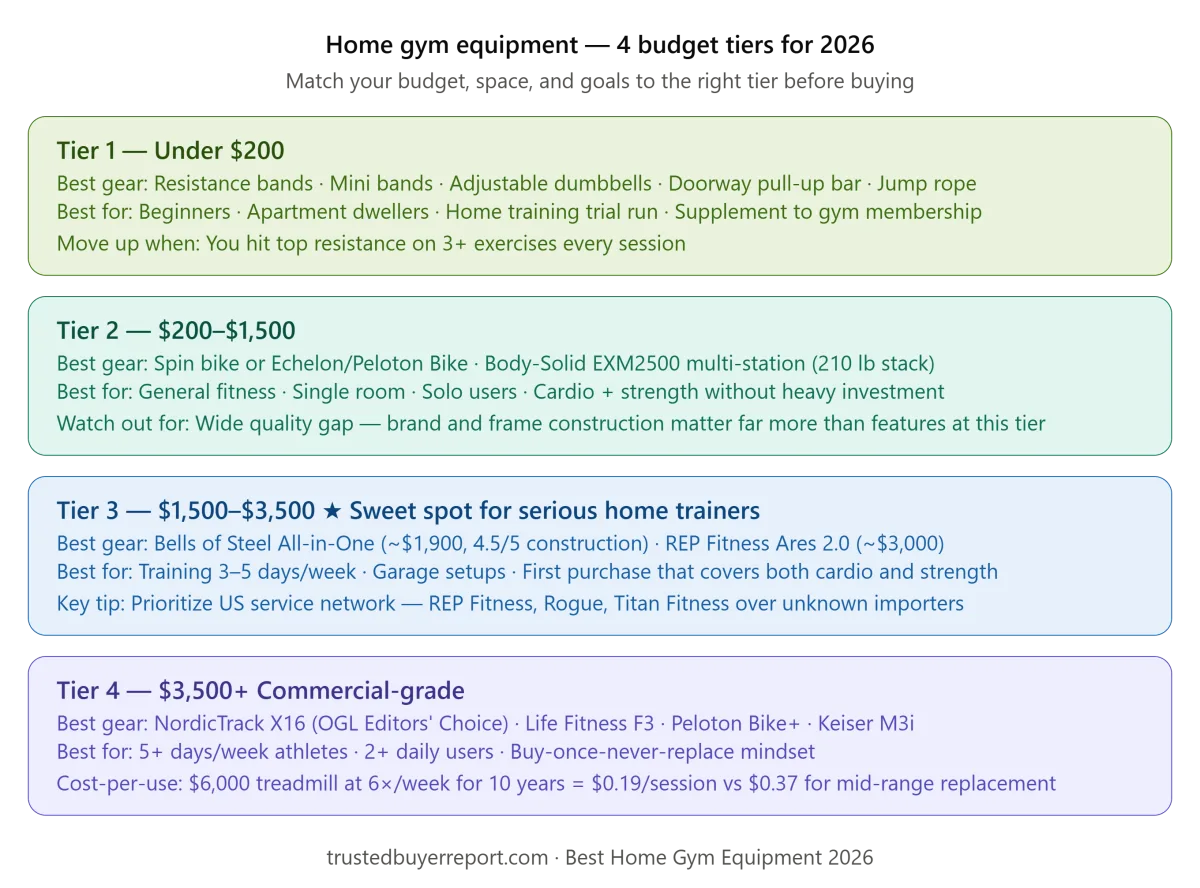 Home gym equipment — 4 budget tiers for 2026

Match your budget, space, and goals to the right tier before buying

Tier 1 — Under \$200

Best gear: Resistance bands · Mini bands · Adjustable dumbbells · Doorway pull-up bar · Jump rope

Best for: Beginners · Apartment dwellers · Home training trial run · Supplement to gym membership

Move up when: You hit top resistance on 3+ exercises every session

Tier 2 — \$200–\$1,500

Best gear: Spin bike or Echelon/Peloton Bike · Body-Solid EXM2500 multi-station (210 lb stack)

Best for: General fitness · Single room · Solo users · Cardio + strength without heavy investment

Watch out for: Wide quality gap — brand and frame construction matter far more than features at this tier

Tier 3 — \$1,500–\$3,500 ★ Sweet spot for serious home trainers

Best gear: Bells of Steel All-in-One (~\$1,900, 4.5/5 construction) · REP Fitness Ares 2.0 (~\$3,000)

Best for: Training 3–5 days/week · Garage setups · First purchase that covers both cardio and strength

Key tip: Prioritize US service network — REP Fitness, Rogue, Titan Fitness over unknown importers

Tier 4 — \$3,500+ Commercial-grade

Best gear: NordicTrack X16 (OGL Editors' Choice) · Life Fitness F3 · Peloton Bike+ · Keiser M3i

Best for: 5+ days/week athletes · 2+ daily users · Buy-once-never-replace mindset

Cost-per-use: \$6,000 treadmill at 6×/week for 10 years = \$0.19/session vs \$0.37 for mid-range replacement

trustedbuyerreport.com · Best Home Gym Equipment 2026